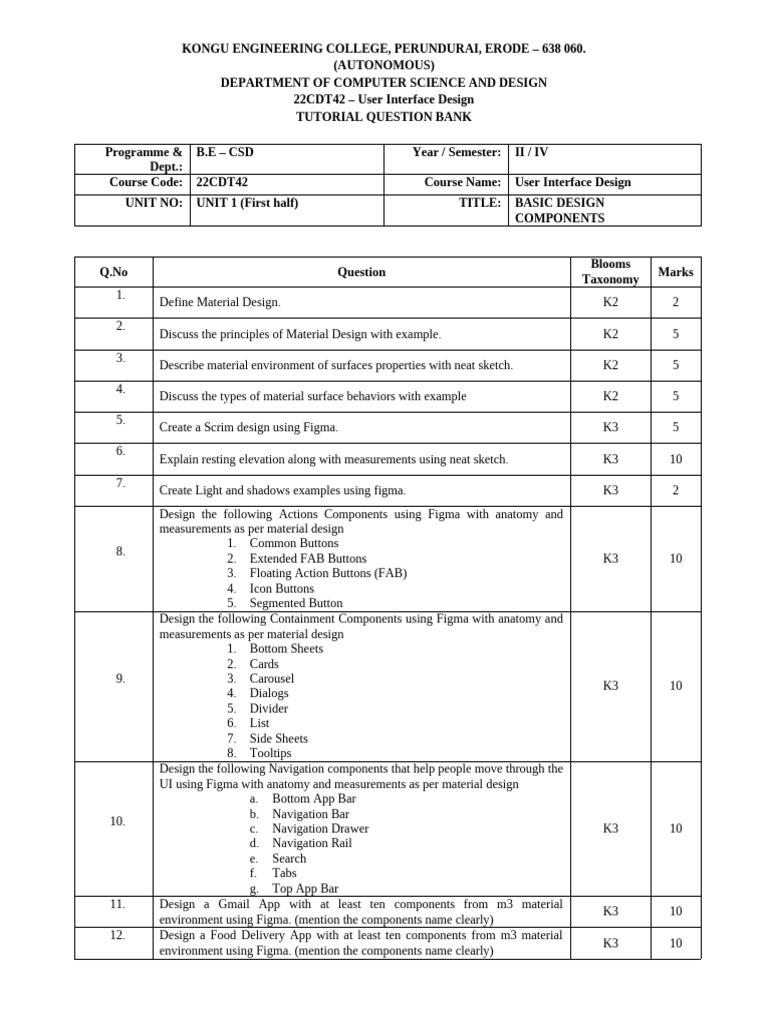 KONGU ENGINEERING COLLEGE, PERUNDURAI, ERODE – 638 060.
(AUTONOMOUS)
DEPARTMENT OF COMPUTER SCIENCE AND DESIGN
22CDT42 – User Interface Design
TUTORIAL QUESTION BANK

| Programme & Dept.: | B.E – CSD | Year / Semester: | II / IV |
|---|---|---|---|
| Course Code: | 22CDT42 | Course Name: | User Interface Design |
| UNIT NO: | UNIT 1 (First half) | TITLE: | BASIC DESIGN COMPONENTS |

| Q.No | Question | Blooms Taxonomy | Marks |
|---|---|---|---|
| 1. | Define Material Design. | K2 | 2 |
| 2. | Discuss the principles of Material Design with example. | K2 | 5 |
| 3. | Describe material environment of surfaces properties with neat sketch. | K2 | 5 |
| 4. | Discuss the types of material surface behaviors with example | K2 | 5 |
| 5. | Create a Scrim design using Figma. | K3 | 5 |
| 6. | Explain resting elevation along with measurements using neat sketch. | K3 | 10 |
| 7. | Create Light and shadows examples using figma. | K3 | 2 |
| 8. | Design the following Actions Components using Figma with anatomy and measurements as per material design 1. Common Buttons 2. Extended FAB Buttons 3. Floating Action Buttons (FAB) 4. Icon Buttons 5. Segmented Button | K3 | 10 |
| 9. | Design the following Containment Components using Figma with anatomy and measurements as per material design 1. Bottom Sheets 2. Cards 3. Carousel 4. Dialogs 5. Divider 6. List 7. Side Sheets 8. Tooltips | K3 | 10 |
| 10. | Design the following Navigation components that help people move through the UI using Figma with anatomy and measurements as per material design a. Bottom App Bar b. Navigation Bar c. Navigation Drawer d. Navigation Rail e. Search f. Tabs g. Top App Bar | K3 | 10 |
| 11. | Design a Gmail App with at least ten components from m3 material environment using Figma. (mention the components name clearly) | K3 | 10 |
| 12. | Design a Food Delivery App with at least ten components from m3 material environment using Figma. (mention the components name clearly) | K3 | 10 |